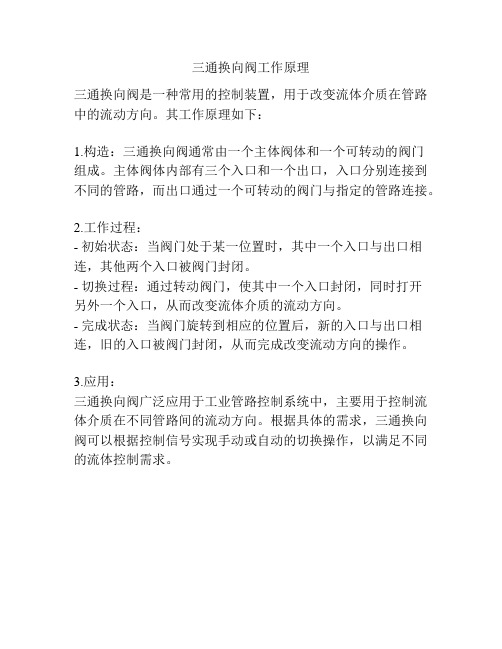 三通换向阀工作原理

三通换向阀是一种常用的控制装置，用于改变流体介质在管路中的流动方向。其工作原理如下：

1.构造：三通换向阀通常由一个主体阀体和一个可转动的阀门组成。主体阀体内部有三个入口和一个出口，入口分别连接到不同的管路，而出口通过一个可转动的阀门与指定的管路连接。

2.工作过程：
- 初始状态：当阀门处于某一位置时，其中一个入口与出口相连，其他两个入口被阀门封闭。
- 切换过程：通过转动阀门，使其中一个入口封闭，同时打开另外一个入口，从而改变流体介质的流动方向。
- 完成状态：当阀门旋转到相应的位置后，新的入口与出口相连，旧的入口被阀门封闭，从而完成改变流动方向的操作。

3.应用：
三通换向阀广泛应用于工业管路控制系统中，主要用于控制流体介质在不同管路间的流动方向。根据具体的需求，三通换向阀可以根据控制信号实现手动或自动的切换操作，以满足不同的流体控制需求。